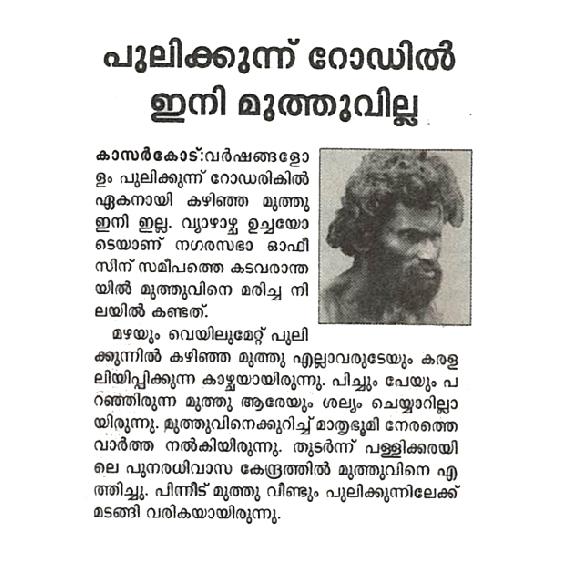 പുലിക്കുന്ന് റോഡിൽ ഇനി മുത്തുവില്ല

കാസർകോട്:വർഷങ്ങളോളം പുലിക്കുന്ന് റോഡരികിൽ ഏകനായി കഴിഞ്ഞ മുത്തു ഇനി ഇല്ല. വ്യാഴാഴ്ച ഉച്ചയോടെയാണ് നഗരസഭാ ഓഫീസിന് സമീപത്തെ കടവരാന്തയിൽ മുത്തുവിനെ മരിച്ച നിലയിൽ കണ്ടത്.

മഴയും വെയിലുമേറ്റ് പുലിക്കുന്നിൽ കഴിഞ്ഞ മുത്തു എല്ലാവരുടേയും കരളലിയിപ്പിക്കുന്ന കാഴ്ചയായിരുന്നു. പിച്ചും പേയും പറഞ്ഞിരുന്ന മുത്തു ആരേയും ശല്യം ചെയ്യാറില്ലായിരുന്നു. മുത്തുവിനെക്കുറിച്ച് മാതൃഭൂമി നേരത്തെ വാർത്ത നൽകിയിരുന്നു. തുടർന്ന് പള്ളിക്കരയിലെ പുനരധിവാസ കേന്ദ്രത്തിൽ മുത്തുവിനെ എത്തിച്ചു. പിന്നീട് മുത്തു വീണ്ടും പുലിക്കുന്നിലേക്ക് മടങ്ങി വരികയായിരുന്നു.